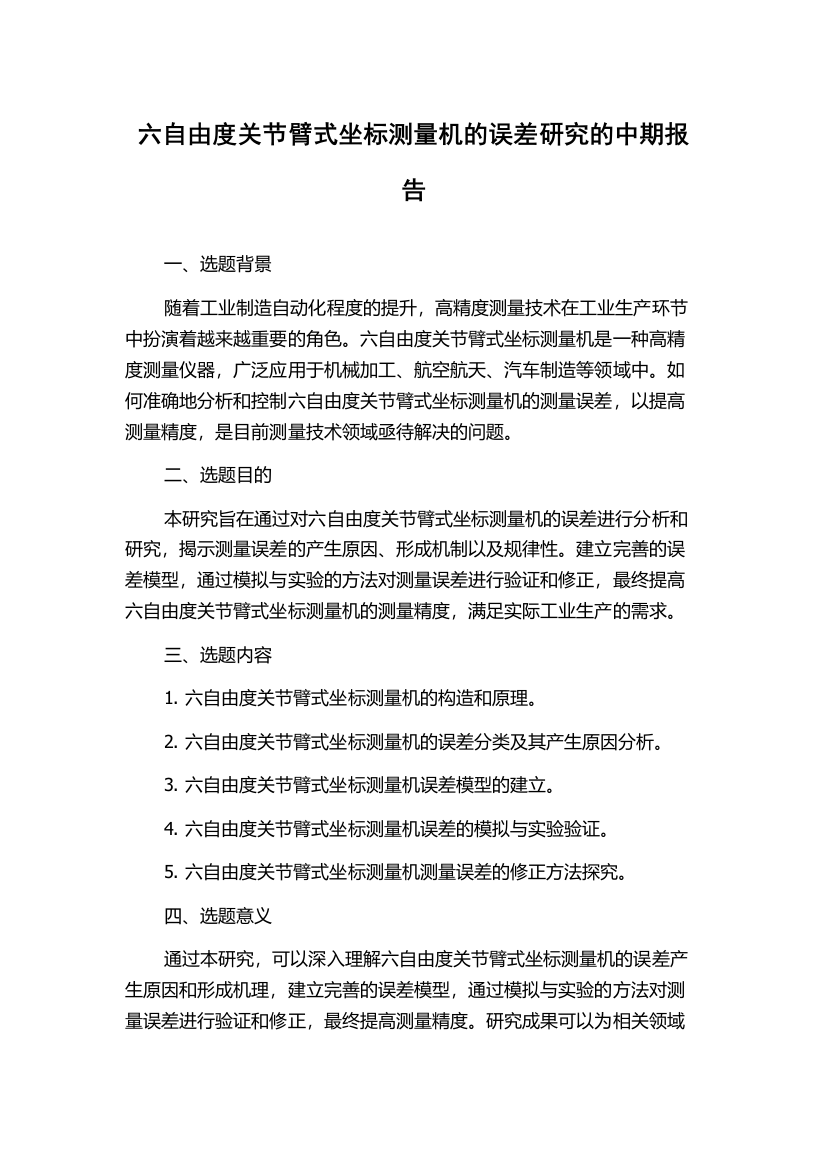 六自由度关节臂式坐标测量机的误差研究的中期报告

一、选题背景

随着工业制造自动化程度的提升，高精度测量技术在工业生产环节中扮演着越来越重要的角色。六自由度关节臂式坐标测量机是一种高精度测量仪器，广泛应用于机械加工、航空航天、汽车制造等领域中。如何准确地分析和控制六自由度关节臂式坐标测量机的测量误差，以提高测量精度，是目前测量技术领域亟待解决的问题。

二、选题目的

本研究旨在通过对六自由度关节臂式坐标测量机的误差进行分析和研究，揭示测量误差的产生原因、形成机制以及规律性。建立完善的误差模型，通过模拟与实验的方法对测量误差进行验证和修正，最终提高六自由度关节臂式坐标测量机的测量精度，满足实际工业生产的需求。

三、选题内容

1. 六自由度关节臂式坐标测量机的构造和原理。

2. 六自由度关节臂式坐标测量机的误差分类及其产生原因分析。

3. 六自由度关节臂式坐标测量机误差模型的建立。

4. 六自由度关节臂式坐标测量机误差的模拟与实验验证。

5. 六自由度关节臂式坐标测量机测量误差的修正方法探究。

四、选题意义

通过本研究，可以深入理解六自由度关节臂式坐标测量机的误差产生原因和形成机理，建立完善的误差模型，通过模拟与实验的方法对测量误差进行验证和修正，最终提高测量精度。研究成果可以为相关领域